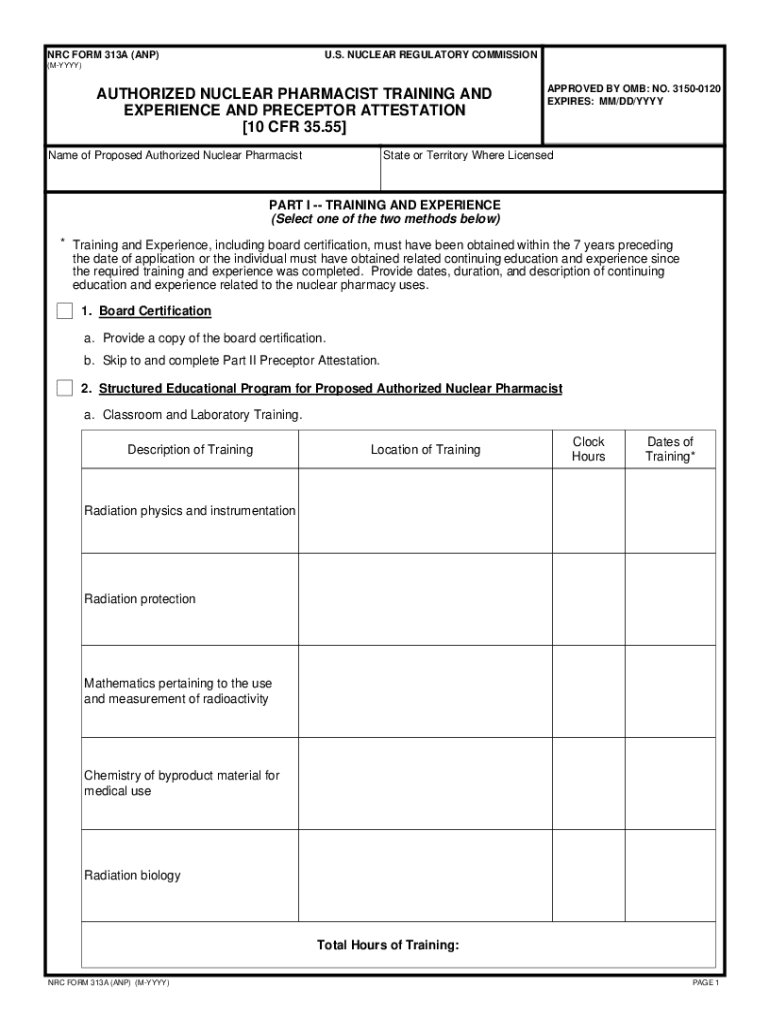 NRC FORM 313A (ANP)
(M-YYYY)

U.S. NUCLEAR REGULATORY COMMISSION

AUTHORIZED NUCLEAR PHARMACIST TRAINING AND EXPERIENCE AND PRECEPTOR ATTESTATION
[10 CFR 35.55]

APPROVED BY OMB: NO. 3150-0120
EXPIRES: MM/DD/YYYY

Name of Proposed Authorized Nuclear Pharmacist

State or Territory Where Licensed

PART I -- TRAINING AND EXPERIENCE
(Select one of the two methods below)

* Training and Experience, including board certification, must have been obtained within the 7 years preceding the date of application or the individual must have obtained related continuing education and experience since the required training and experience was completed. Provide dates, duration, and description of continuing education and experience related to the nuclear pharmacy uses.

1. Board Certification

a. Provide a copy of the board certification.

b. Skip to and complete Part II Preceptor Attestation.

2. Structured Educational Program for Proposed Authorized Nuclear Pharmacist

a. Classroom and Laboratory Training.

| Description of Training | Location of Training | Clock Hours | Dates of Training* |
|---|---|---|---|
| Radiation physics and instrumentation | | | |
| Radiation protection | | | |
| Mathematics pertaining to the use and measurement of radioactivity | | | |
| Chemistry of byproduct material for medical use | | | |
| Radiation biology | | | |
| Total Hours of Training: | | | |

NRC FORM 313A (ANP) (M-YYYY)

PAGE 1